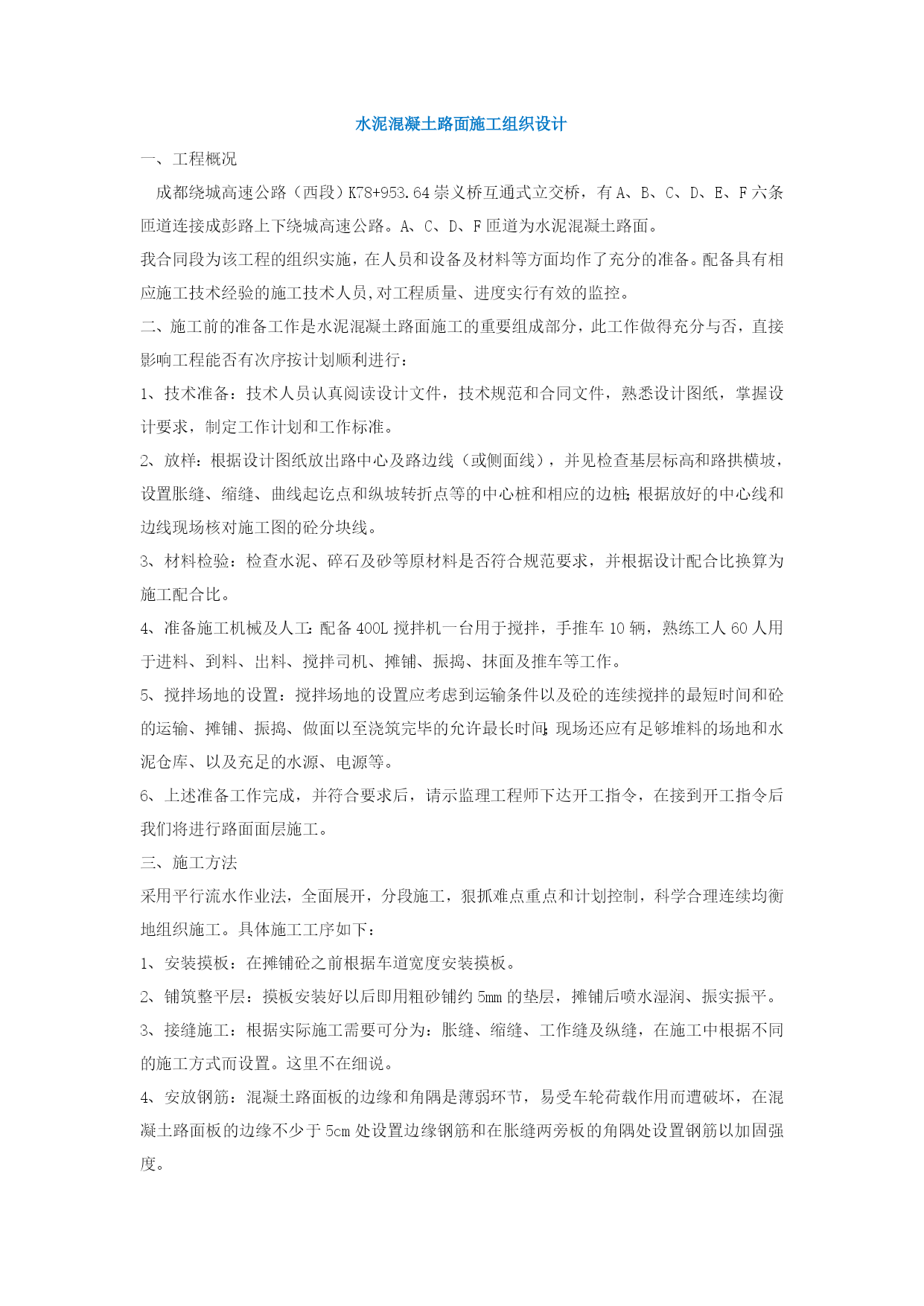 水泥混凝土路面施工组织设计

一、工程概况

成都绕城高速公路（西段）K78+953.64 崇义桥互通式立交桥，有 A、B、C、D、E、F 六条匝道连接成彭路上下绕城高速公路。A、C、D、F 匝道为水泥混凝土路面。

我合同段为该工程的组织实施，在人员和设备及材料等方面均作了充分的准备。配备具有相应施工技术经验的施工技术人员,对工程质量、进度实行有效的监控。

二、施工前的准备工作是水泥混凝土路面施工的重要组成部分，此工作做得充分与否，直接影响工程能否有次序按计划顺利进行：

1、技术准备：技术人员认真阅读设计文件，技术规范和合同文件，熟悉设计图纸，掌握设计要求，制定工作计划和工作标准。

2、放样：根据设计图纸放出路中心及路边线（或侧面线），并见检查基层标高和路拱横坡，设置胀缝、缩缝、曲线起讫点和纵坡转折点等的中心桩和相应的边桩;根据放好的中心线和边线现场核对施工图的砼分块线。

3、材料检验：检查水泥、碎石及砂等原材料是否符合规范要求，并根据设计配合比换算为施工配合比。

4、准备施工机械及人工:配备 400L 搅拌机一台用于搅拌，手推车 10 辆，熟练工人 60 人用于进料、到料、出料、搅拌司机、摊铺、振捣、抹面及推车等工作。

5、搅拌场地的设置：搅拌场地的设置应考虑到运输条件以及砼的连续搅拌的最短时间和砼的运输、摊铺、振捣、做面以至浇筑完毕的允许最长时间;现场还应有足够堆料的场地和水泥仓库、以及充足的水源、电源等。

6、上述准备工作完成，并符合要求后，请示监理工程师下达开工指令，在接到开工指令后我们将进行路面面层施工。

三、施工方法

采用平行流水作业法，全面展开，分段施工，狠抓难点重点和计划控制，科学合理连续均衡地组织施工。具体施工工序如下：

1、安装摸板：在摊铺砼之前根据车道宽度安装摸板。

2、铺筑整平层：摸板安装好以后即用粗砂铺约 5mm 的垫层，摊铺后喷水湿润、振实振平。

3、接缝施工：根据实际施工需要可分为：胀缝、缩缝、工作缝及纵缝，在施工中根据不同的施工方式而设置。这里不在细说。

4、安放钢筋：混凝土路面板的边缘和角隅是薄弱环节，易受车轮荷载作用而遭破坏，在混凝土路面板的边缘不少于 5cm 处设置边缘钢筋和在胀缝两旁板的角隅处设置钢筋以加固强度。